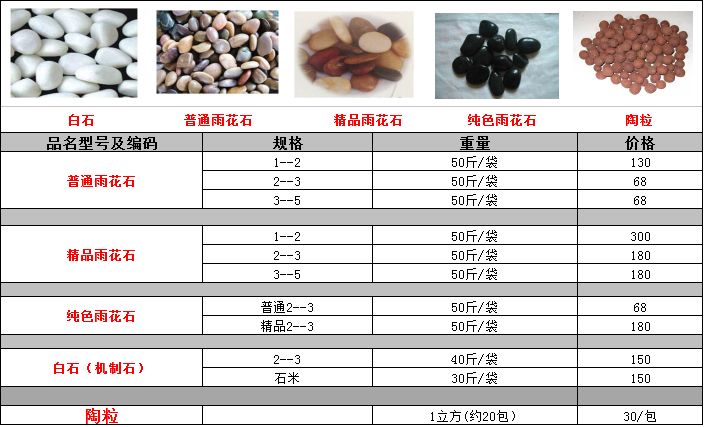 白石 普通雨花石 精品雨花石 纯色雨花石 陶粒

| 品名型号及编码 | 规格 | 重量 | 价格 |
|---|---|---|---|
| 普通雨花石 | 1--2 | 50斤/袋 | 130 |
| | 2--3 | 50斤/袋 | 68 |
| | 3--5 | 50斤/袋 | 68 |
| | | | |
| 精品雨花石 | 1--2 | 50斤/袋 | 300 |
| | 2--3 | 50斤/袋 | 180 |
| | 3--5 | 50斤/袋 | 180 |
| | | | |
| 纯色雨花石 | 普通2--3 | 50斤/袋 | 68 |
| | 精品2--3 | 50斤/袋 | 180 |
| | | | |
| 白石（机制石） | 2--3 | 40斤/袋 | 150 |
| | 石米 | 30斤/袋 | 150 |
| | | | |
| 陶粒 | | 1立方（约20包） | 30/包 |